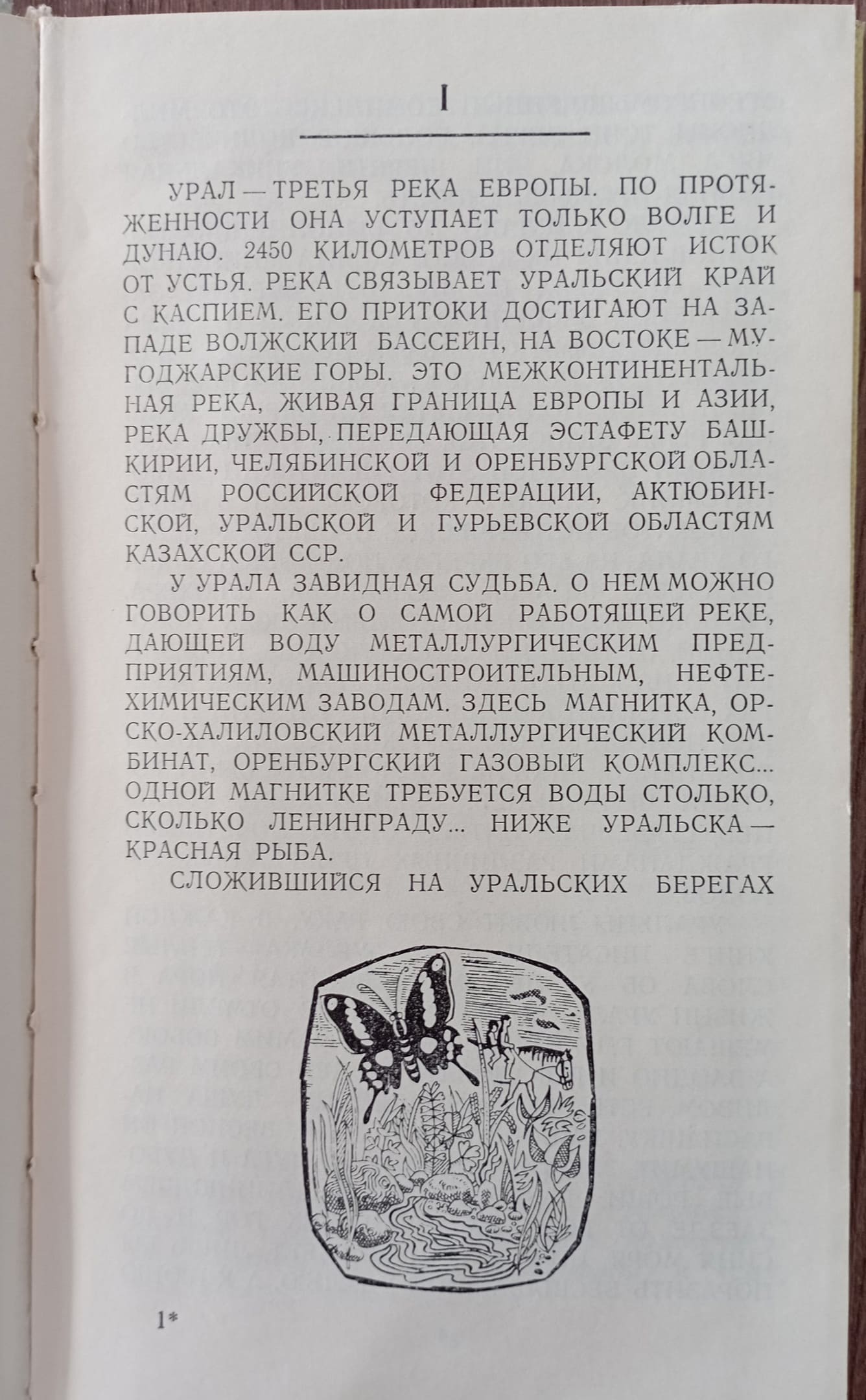 I

УРАЛ — ТРЕТЬЯ РЕКА ЕВРОПЫ. ПО ПРОТЯЖЕННОСТИ ОНА УСТУПАЕТ ТОЛЬКО ВОЛГЕ И ДУНАЮ. 2450 КИЛОМЕТРОВ ОТДЕЛЯЮТ ИСТОК ОТ УСТЬЯ. РЕКА СВЯЗЫВАЕТ УРАЛЬСКИЙ КРАЙ С КАСПИЕМ. ЕГО ПРИТОКИ ДОСТИГАЮТ НА ЗАПАДЕ ВОЛЖСКИЙ БАССЕЙН, НА ВОСТОКЕ — МУГОДЖАРСКИЕ ГОРЫ. ЭТО МЕЖКОНТИНЕНТАЛЬНАЯ РЕКА, ЖИВАЯ ГРАНИЦА ЕВРОПЫ И АЗИИ, РЕКА ДРУЖБЫ, ПЕРЕДАЮЩАЯ ЭСТАФЕТУ БАШКИРИИ, ЧЕЛЯБИНСКОЙ И ОРЕНБУРГСКОЙ ОБЛАСТЯМ РОССИЙСКОЙ ФЕДЕРАЦИИ, АКТЮБИНСКОЙ, УРАЛЬСКОЙ И ГУРЬЕВСКОЙ ОБЛАСТЯМ КАЗАХСКОЙ ССР.

У УРАЛА ЗАВИДНАЯ СУДЬБА. О НЕМ МОЖНО ГОВОРИТЬ КАК О САМОЙ РАБОТЯЩЕЙ РЕКЕ, ДАЮЩЕЙ ВОДУ МЕТАЛЛУРГИЧЕСКИМ ПРЕДПРИЯТИЯМ, МАШИНОСТРОИТЕЛЬНЫМ, НЕФТЕХИМИЧЕСКИМ ЗАВОДАМ. ЗДЕСЬ МАГНИТКА, ОРСКО-ХАЛИЛОВСКИЙ МЕТАЛЛУРГИЧЕСКИЙ КОМБИНАТ, ОРЕНБУРГСКИЙ ГАЗОВЫЙ КОМПЛЕКС... ОДНОЙ МАГНИТКЕ ТРЕБУЕТСЯ ВОДЫ СТОЛЬКО, СКОЛЬКО ЛЕНИНГРАДУ... НИЖЕ УРАЛЬСКА — КРАСНАЯ РЫБА.

СЛОЖИВШИЙСЯ НА УРАЛЬСКИХ БЕРЕГАХ

1*